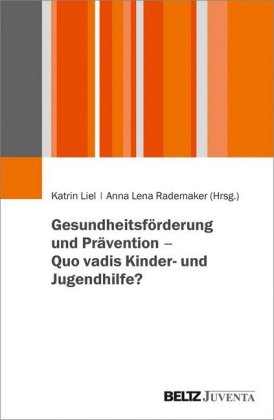 Katrin Liel | Anna Lena Rademaker (Hrsg.)

Gesundheitsförderung und Prävention – Quo vadis Kinder- und Jugendhilfe?

BELTZ JUVENTA